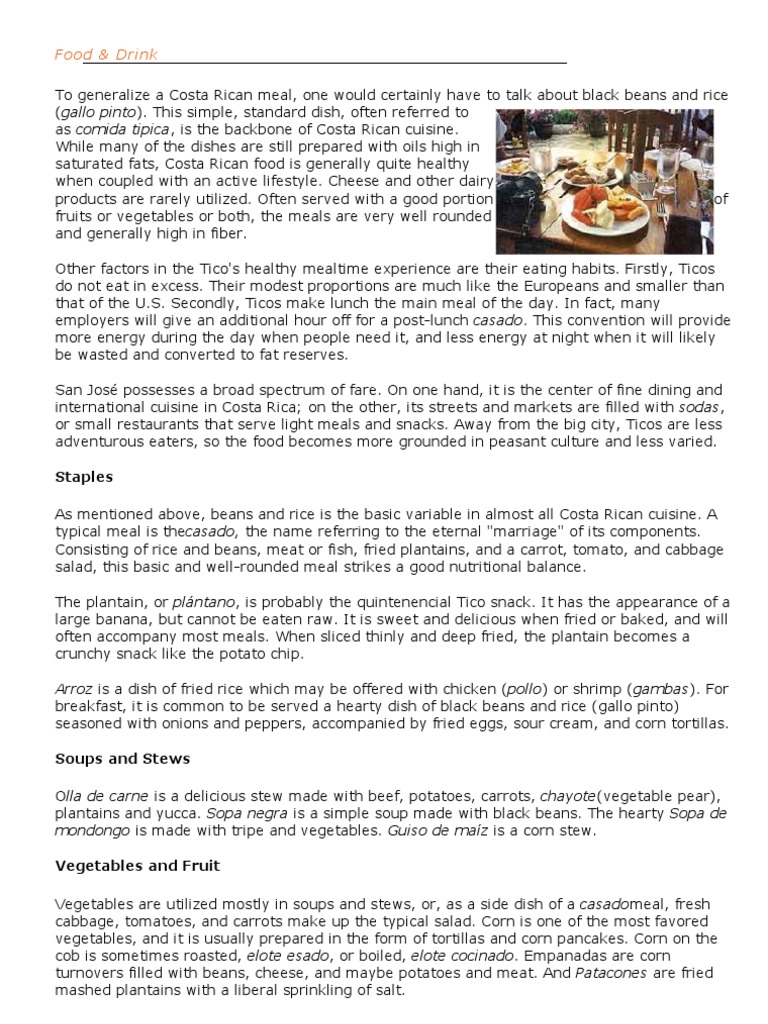 Food & Drink

To generalize a Costa Rican meal, one would certainly have to talk about black beans and rice (gallo pinto). This simple, standard dish, often referred to as comida tipica, is the backbone of Costa Rican cuisine. While many of the dishes are still prepared with oils high in saturated fats, Costa Rican food is generally quite healthy when coupled with an active lifestyle. Cheese and other dairy products are rarely utilized. Often served with a good portion of fruits or vegetables or both, the meals are very well rounded and generally high in fiber.

Other factors in the Tico's healthy mealtime experience are their eating habits. Firstly, Ticos do not eat in excess. Their modest proportions are much like the Europeans and smaller than that of the U.S. Secondly, Ticos make lunch the main meal of the day. In fact, many employers will give an additional hour off for a post-lunch casado. This convention will provide more energy during the day when people need it, and less energy at night when it will likely be wasted and converted to fat reserves.

San José possesses a broad spectrum of fare. On one hand, it is the center of fine dining and international cuisine in Costa Rica; on the other, its streets and markets are filled with sodas, or small restaurants that serve light meals and snacks. Away from the big city, Ticos are less adventurous eaters, so the food becomes more grounded in peasant culture and less varied.

Staples

As mentioned above, beans and rice is the basic variable in almost all Costa Rican cuisine. A typical meal is thecasado, the name referring to the eternal "marriage" of its components. Consisting of rice and beans, meat or fish, fried plantains, and a carrot, tomato, and cabbage salad, this basic and well-rounded meal strikes a good nutritional balance.

The plantain, or plántano, is probably the quintenencial Tico snack. It has the appearance of a large banana, but cannot be eaten raw. It is sweet and delicious when fried or baked, and will often accompany most meals. When sliced thinly and deep fried, the plantain becomes a crunchy snack like the potato chip.

Arroz is a dish of fried rice which may be offered with chicken (pollo) or shrimp (gambas). For breakfast, it is common to be served a hearty dish of black beans and rice (gallo pinto) seasoned with onions and peppers, accompanied by fried eggs, sour cream, and corn tortillas.

Soups and Stews

Olla de carne is a delicious stew made with beef, potatoes, carrots, chayote(vegetable pear), plantains and yucca. Sopa negra is a simple soup made with black beans. The hearty Sopa de mondongo is made with tripe and vegetables. Guiso de maíz is a corn stew.

Vegetables and Fruit

Vegetables are utilized mostly in soups and stews, or, as a side dish of a casadomeal, fresh cabbage, tomatoes, and carrots make up the typical salad. Corn is one of the most favored vegetables, and it is usually prepared in the form of tortillas and corn pancakes. Corn on the cob is sometimes roasted, elote esado, or boiled, elote cocinado. Empanadas are corn turnovers filled with beans, cheese, and maybe potatoes and meat. And Patacones are fried mashed plantains with a liberal sprinkling of salt.